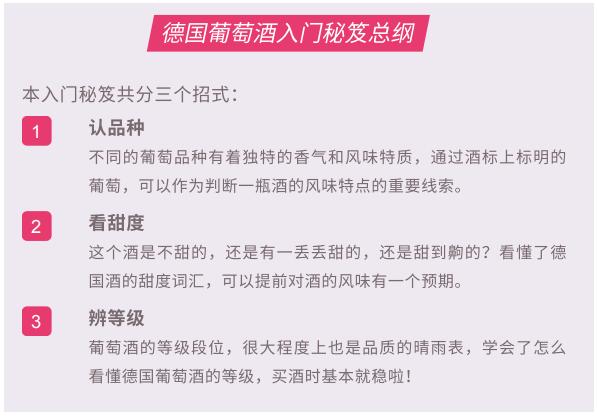 德国葡萄酒入门秘笈总纲

本入门秘笈共分三个招式：

1
认品种
不同的葡萄品种有着独特的香气和风味特质，通过酒标上标明的葡萄，可以作为判断一瓶酒的风味特点的重要线索。

2
看甜度
这个酒是不甜的，还是有一丢丢甜的，还是甜到齁的？看懂了德国酒的甜度词汇，可以提前对酒的风味有一个预期。

3
辨等级
葡萄酒的等级段位，很大程度上也是品质的晴雨表，学会了怎么看懂德国葡萄酒的等级，买酒时基本就稳啦！